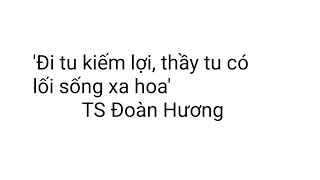 'Đi tu kiếm lợi, thầy tu có lối sống xa hoa'
TS Đoàn Hương